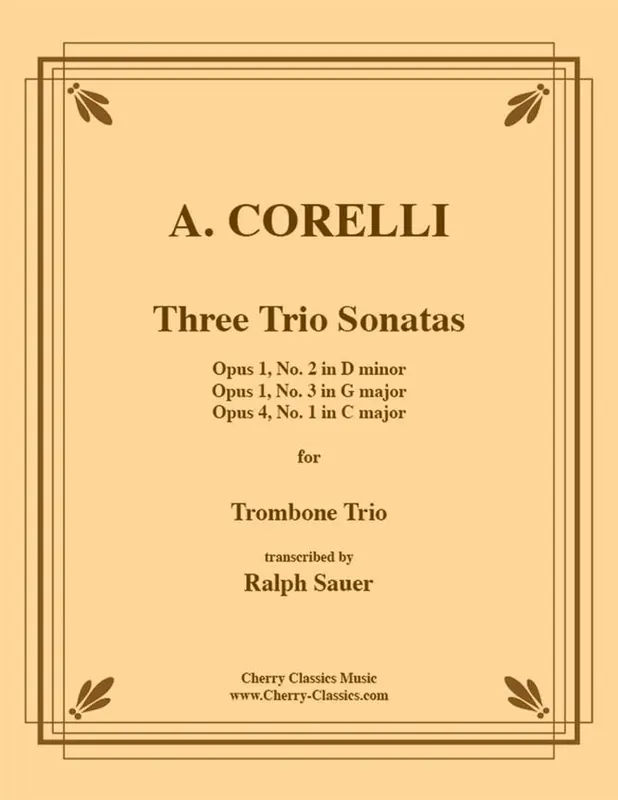 A. CORELLI

Three Trio Sonatas

Opus 1, No. 2 in D minor
Opus 1, No. 3 in G major
Opus 4, No. 1 in C major

for

Trombone Trio

transcribed by
Ralph Sauer

Cherry Classics Music
www.Cherry-Classics.com